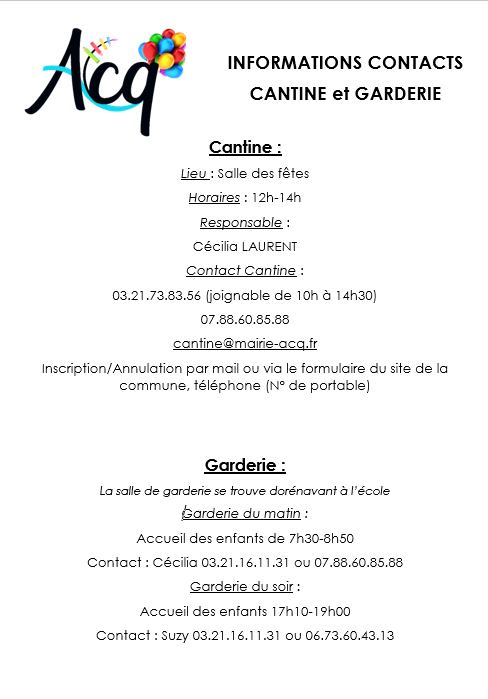 Acq

INFORMATIONS CONTACTS
CANTINE et GARDERIE

Cantine :

Lieu : Salle des fêtes

Horaires : 12h-14h

Responsable :

Cécilia LAURENT

Contact Cantine :

03.21.73.83.56 (joignable de 10h à 14h30)

07.88.60.85.88

cantine@mairie-acq.fr

Inscription/Annulation par mail ou via le formulaire du site de la commune, téléphone (N° de portable)

Garderie :

La salle de garderie se trouve dorénavant à l'école

Garderie du matin :

Accueil des enfants de 7h30-8h50

Contact : Cécilia 03.21.16.11.31 ou 07.88.60.85.88

Garderie du soir :

Accueil des enfants 17h10-19h00

Contact : Suzy 03.21.16.11.31 ou 06.73.60.43.13